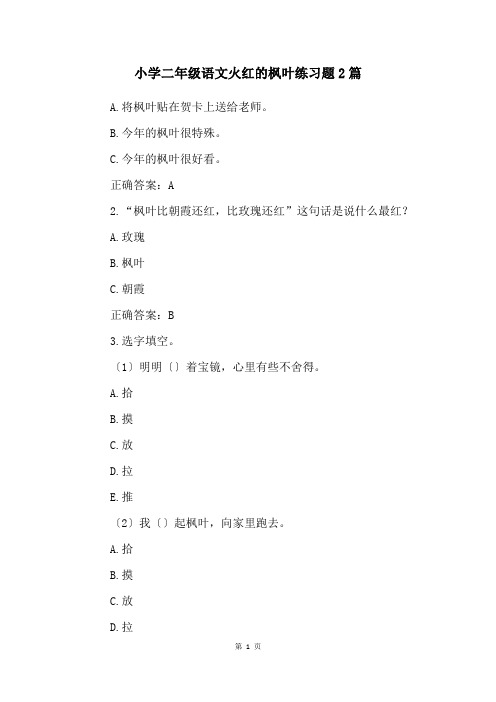 小学二年级语文火红的枫叶练习题2篇

A.将枫叶贴在贺卡上送给老师。

B.今年的枫叶很特殊。

C.今年的枫叶很好看。

正确答案：A

2.“枫叶比朝霞还红，比玫瑰还红”这句话是说什么最红？

A.玫瑰

B.枫叶

C.朝霞

正确答案：B

3.选字填空。

〔1〕明明〔〕着宝镜，心里有些不舍得。

A.拾

B.摸

C.放

D.拉

E.推

〔2〕我〔〕起枫叶，向家里跑去。

A.拾

B.摸

C.放

D.拉

第 1 页